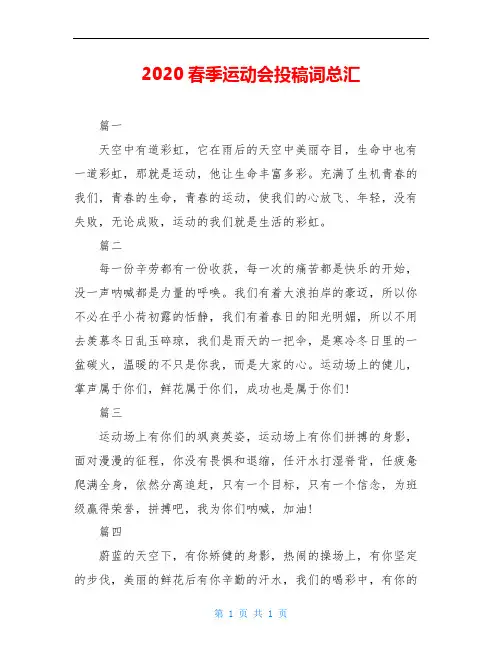 2020 春季运动会投稿词总汇

篇一

天空中有道彩虹，它在雨后的天空中美丽夺目，生命中也有一道彩虹，那就是运动，他让生命丰富多彩。充满了生机青春的我们，青春的生命，青春的运动，使我们的心放飞、年轻，没有失败，无论成败，运动的我们就是生活的彩虹。

篇二

每一份辛劳都有一份收获，每一次的痛苦都是快乐的开始，没一声呐喊都是力量的呼唤。我们有着大浪拍岸的豪迈，所以你不必在乎小荷初露的恬静，我们有着春日的阳光明媚，所以不用去羡慕冬日乱玉碎琼，我们是雨天的一把伞，是寒冷冬日里的一盆碳火，温暖的不只是你我，而是大家的心。运动场上的健儿，掌声属于你们，鲜花属于你们，成功也是属于你们！

篇三

运动场上有你们的飒爽英姿，运动场上有你们拼搏的身影，面对漫漫的征程，你没有畏惧和退缩，任汗水打湿脊背，任疲惫爬满全身，依然分离追赶，只有一个目标，只有一个信念，为班级赢得荣誉，拼搏吧，我为你们呐喊，加油！

篇四

蔚蓝的天空下，有你矫健的身影，热闹的操场上，有你坚定的步伐，美丽的鲜花后有你辛勤的汗水，我们的喝彩中，有你的

第 1 页 共 1 页